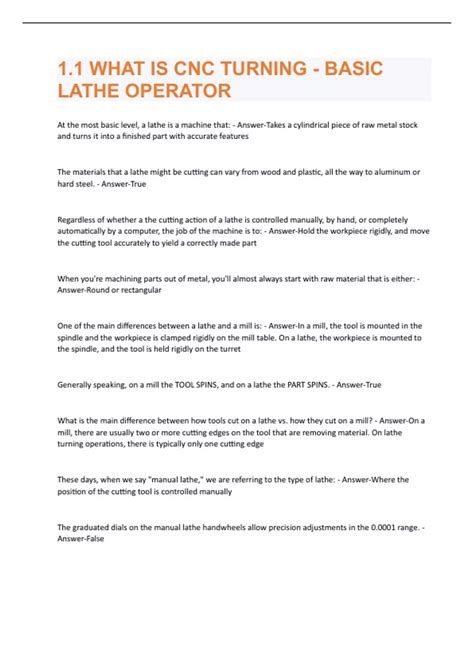 1.1 WHAT IS CNC TURNING - BASIC LATHE OPERATOR

At the most basic level, a lathe is a machine that: - Answer-Takes a cylindrical piece of raw metal stock and turns it into a finished part with accurate features

The materials that a lathe might be cutting can vary from wood and plastic, all the way to aluminum or hard steel. - Answer-True

Regardless of whether a the cutting action of a lathe is controlled manually, by hand, or completely automatically by a computer, the job of the machine is to: - Answer-Hold the workpiece rigidly, and move the cutting tool accurately to yield a correctly made part

When you're machining parts out of metal, you'll almost always start with raw material that is either: - Answer-Round or rectangular

One of the main differences between a lathe and a mill is: - Answer-In a mill, the tool is mounted in the spindle and the workpiece is clamped rigidly on the mill table. On a lathe, the workpiece is mounted to the spindle, and the tool is held rigidly on the turret

Generally speaking, on a mill the TOOL SPINS, and on a lathe the PART SPINS. - Answer-True

What is the main difference between how tools cut on a lathe vs. how they cut on a mill? - Answer-On a mill, there are usually two or more cutting edges on the tool that are removing material. On lathe turning operations, there is typically only one cutting edge

These days, when we say "manual lathe," we are referring to the type of lathe: - Answer-Where the position of the cutting tool is controlled manually

The graduated dials on the manual lathe handwheels allow precision adjustments in the 0.0001 range. - Answer-False